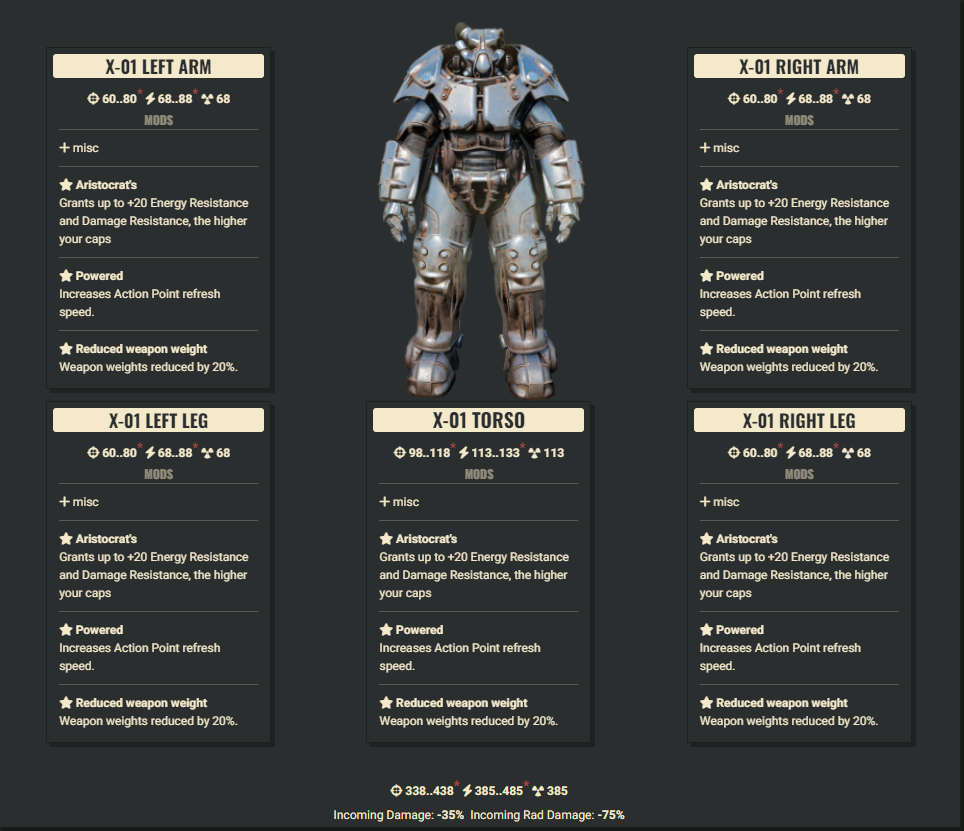 X-01 LEFT ARM

60..80* 68..88* 68
MODS

+ misc

Aristocrat's
Grants up to +20 Energy Resistance and Damage Resistance, the higher your caps

Powered
Increases Action Point refresh speed.

Reduced weapon weight
Weapon weights reduced by 20%.

X-01 RIGHT ARM

60..80* 68..88* 68
MODS

+ misc

Aristocrat's
Grants up to +20 Energy Resistance and Damage Resistance, the higher your caps

Powered
Increases Action Point refresh speed.

Reduced weapon weight
Weapon weights reduced by 20%.

X-01 LEFT LEG

60..80* 68..88* 68
MODS

+ misc

Aristocrat's
Grants up to +20 Energy Resistance and Damage Resistance, the higher your caps

Powered
Increases Action Point refresh speed.

Reduced weapon weight
Weapon weights reduced by 20%.

X-01 TORSO

98..118* 113..133* 113
MODS

+ misc

Aristocrat's
Grants up to +20 Energy Resistance and Damage Resistance, the higher your caps

Powered
Increases Action Point refresh speed.

Reduced weapon weight
Weapon weights reduced by 20%.

X-01 RIGHT LEG

60..80* 68..88* 68
MODS

+ misc

Aristocrat's
Grants up to +20 Energy Resistance and Damage Resistance, the higher your caps

Powered
Increases Action Point refresh speed.

Reduced weapon weight
Weapon weights reduced by 20%.

338..438* 385..485* 385
Incoming Damage: -35% Incoming Rad Damage: -75%